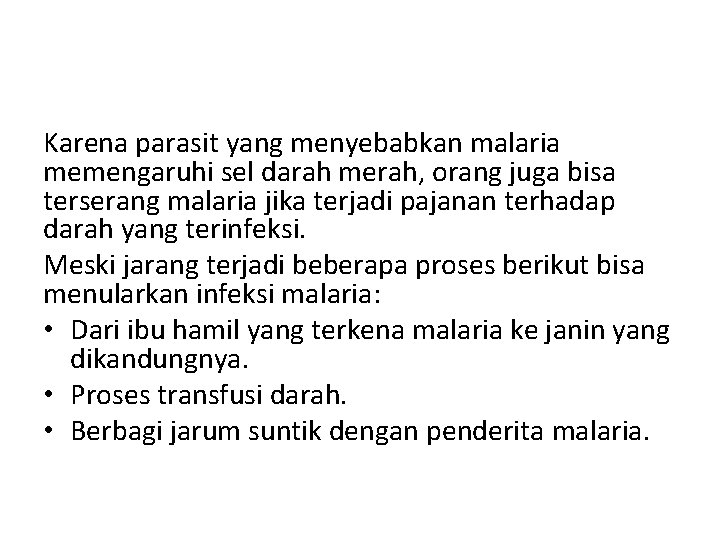 Karena parasit yang menyebabkan malaria memengaruhi sel darah merah, orang juga bisa terserang malaria jika terjadi pajanan terhadap darah yang terinfeksi.

Meski jarang terjadi beberapa proses berikut bisa menularkan infeksi malaria:

• Dari ibu hamil yang terkena malaria ke janin yang dikandungnya.
• Proses transfusi darah.
• Berbagi jarum suntik dengan penderita malaria.